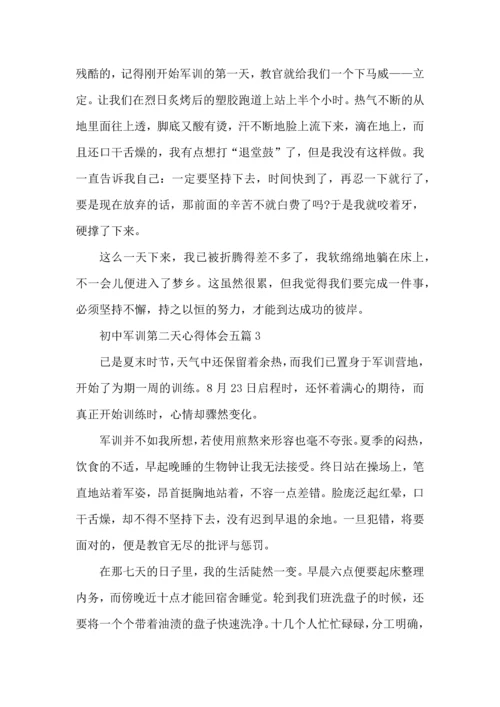 残酷的，记得刚开始军训的第一天，教官就给我们一个下马威——立定。让我们在烈日炙烤后的塑胶跑道上站上半个小时。热气不断的从地里面往上透，脚底又酸有烫，汗不断地脸上流下来，滴在地上，而且还口干舌燥的，我有点想打“退堂鼓”了，但是我没有这样做。我一直告诉我自己：一定要坚持下去，时间快到了，再忍一下就行了，要是现在放弃的话，那前面的辛苦不就白费了吗?于是我就咬着牙，硬撑了下来。

这么一天下来，我已被折腾得差不多了，我软绵绵地躺在床上，不一会儿便进入了梦乡。这虽然很累，但我觉得我们要完成一件事，必须坚持不懈，持之以恒的努力，才能到达成功的彼岸。

初中军训第二天心得体会五篇 3

已是夏末时节，天气中还保留着余热，而我们已置身于军训营地，开始了为期一周的训练。8 月 23 日启程时，还怀着满心的期待，而真正开始训练时，心情却骤然变化。

军训并不如我所想，若使用煎熬来形容也毫不夸张。夏季的闷热，饮食的不适，早起晚睡的生物钟让我无法接受。终日站在操场上，笔直地站着军姿，昂首挺胸地站着，不容一点差错。脸庞泛起红晕，口干舌燥，却不得不坚持下去，没有迟到早退的余地。一旦犯错，将要面对的，便是教官无尽的批评与惩罚。

在那七天的日子里，我的生活陡然一变。早晨六点便要起床整理内务，而傍晚近十点才能回宿舍睡觉。轮到我们班洗盘子的时候，还要将一个个带着油渍的盘子快速洗净。十几个人忙忙碌碌，分工明确，